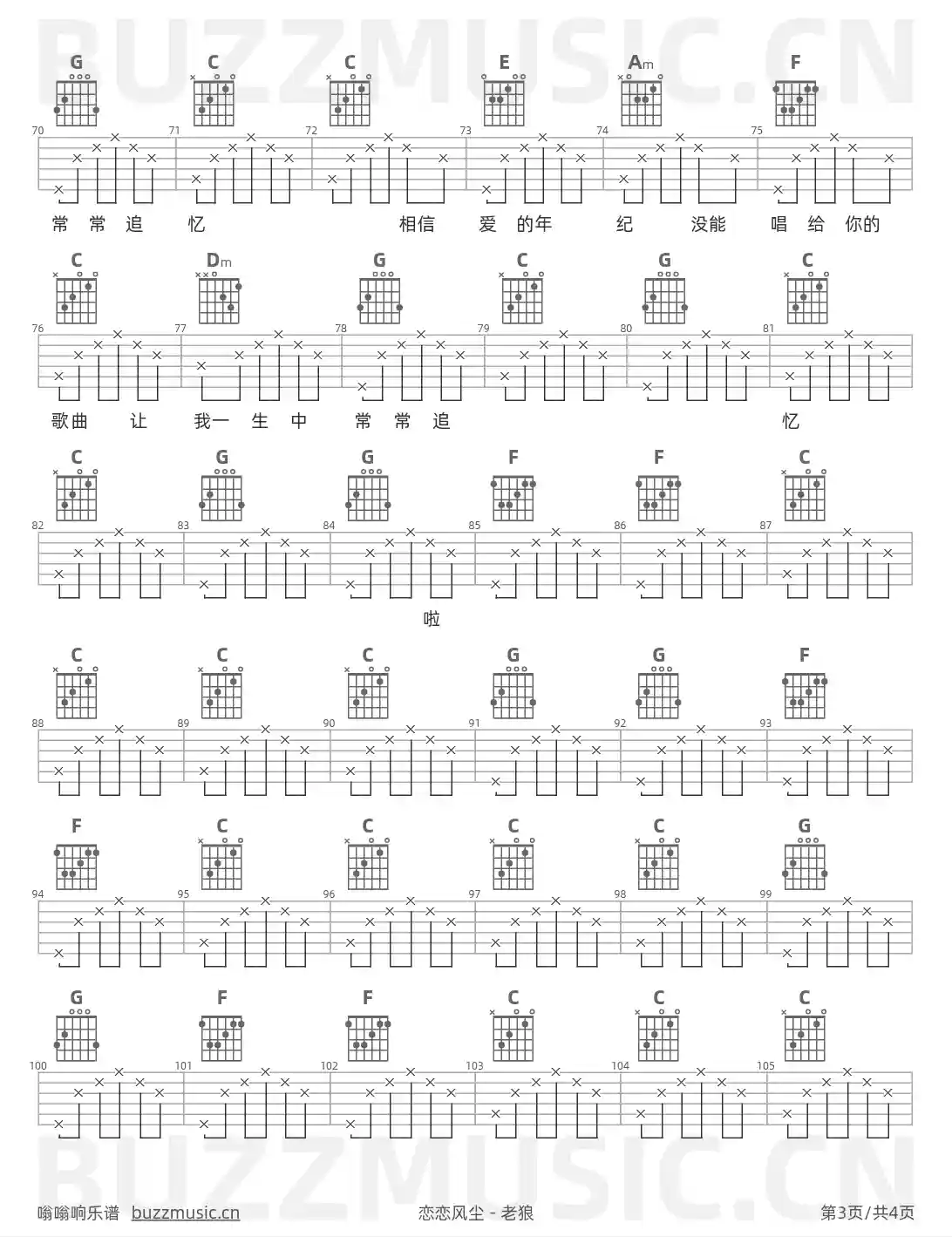 BUZZMUSIC.CN

G C C E Am F
70 71 72 73 74 75
常 常 追 忆 相信 爱 的年 纪 没能 唱 给 你的

C Dm G C G C
76 77 78 79 80 81
歌曲 让 我一 生 中 常 常 追 忆

C G G F F C
82 83 84 85 86 87
啦

C C C G G F
88 89 90 91 92 93

F C C C C G
94 95 96 97 98 99

G F F C C C
100 101 102 103 104 105

BUZZMUSIC.CN

嗡嗡响乐谱 buzzmusic.cn 恋恋风尘 - 老狼 第3页/共4页